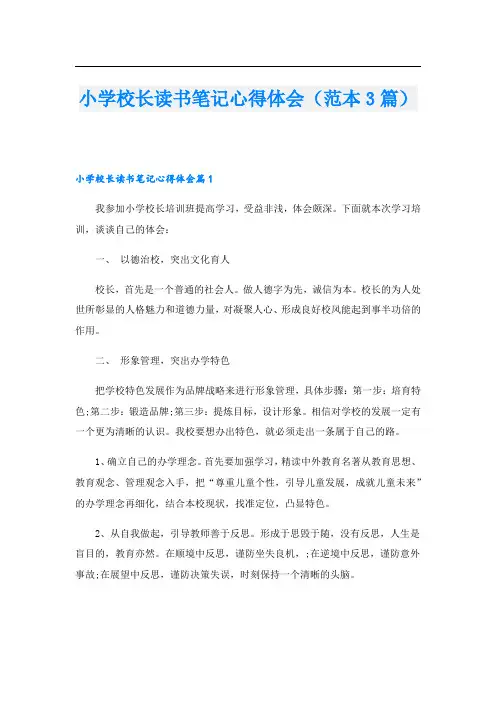 小学校长读书笔记心得体会（范本3篇）

小学校长读书笔记心得体会篇1

我参加小学校长培训班提高学习，受益非浅，体会颇深。下面就本次学习培训，谈谈自己的体会：

一、 以德治校，突出文化育人

校长，首先是一个普通的社会人。做人德字为先，诚信为本。校长的为人处世所彰显的人格魅力和道德力量，对凝聚人心、形成良好校风能起到事半功倍的作用。

二、 形象管理，突出办学特色

把学校特色发展作为品牌战略来进行形象管理，具体步骤：第一步：培育特色;第二步：锻造品牌;第三步：提炼目标，设计形象。相信对学校的发展一定有一个更为清晰的认识。我校要想办出特色，就必须走出一条属于自己的路。

1、确立自己的办学理念。首先要加强学习，精读中外教育名著从教育思想、教育观念、管理观念入手，把“尊重儿童个性，引导儿童发展，成就儿童未来”的办学理念再细化，结合本校现状，找准定位，凸显特色。

2、从自我做起，引导教师善于反思。形成于思毁于随，没有反思，人生是盲目的，教育亦然。在顺境中反思，谨防坐失良机，;在逆境中反思，谨防意外事故;在展望中反思，谨防决策失误，时刻保持一个清晰的头脑。